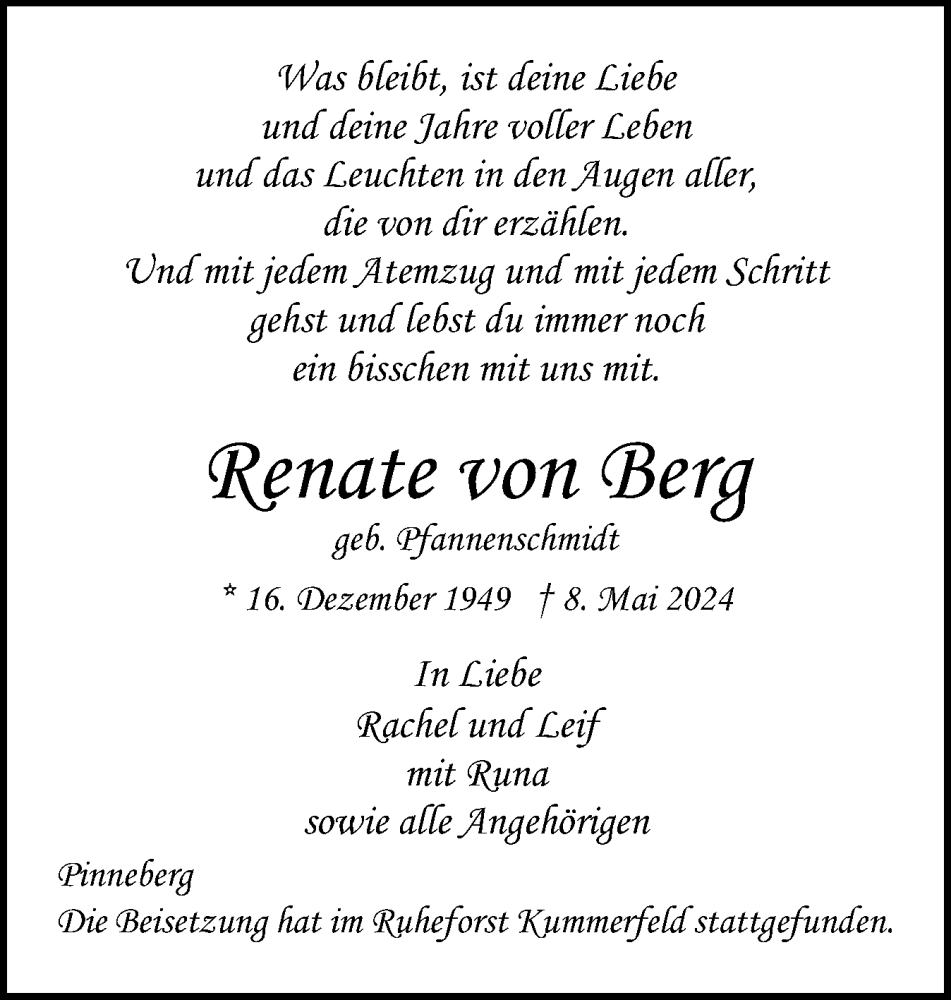 Was bleibt, ist deine Liebe
und deine Jahre voller Leben
und das Leuchten in den Augen aller,
die von dir erzählen.
Und mit jedem Atemzug und mit jedem Schritt
gehst und lebst du immer noch
ein bisschen mit uns mit.

Renate von Berg
geb. Pfannenschmidt

* 16. Dezember 1949 † 8. Mai 2024

In Liebe
Rachel und Leif
mit Runa
sowie alle Angehörigen

Pinneberg
Die Beisetzung hat im Ruheforst Kummerfeld stattgefunden.